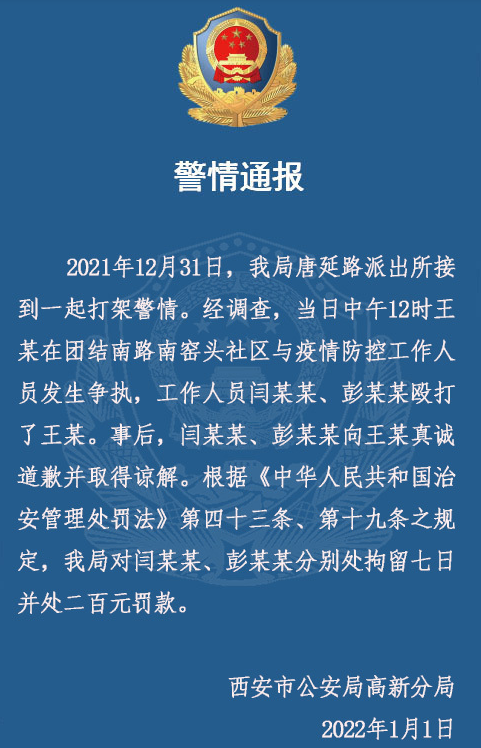 警情通报

2021年12月31日，我局唐延路派出所接到一起打架警情。经调查，当日中午12时王某在团结南路南窑头社区与疫情防控工作人员发生争执，工作人员闫某某、彭某某殴打了王某。事后，闫某某、彭某某向王某真诚道歉并取得谅解。根据《中华人民共和国治安管理处罚法》第四十三条、第十九条之规定，我局对闫某某、彭某某分别处拘留七日并处二百元罚款。

西安市公安局高新分局
2022年1月1日